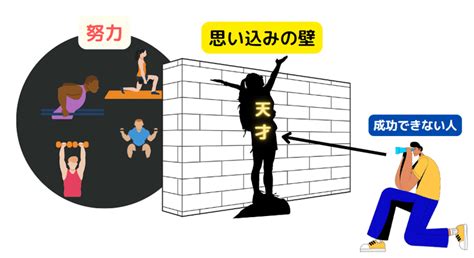 努力

思い込みの壁

天才

成功できない人